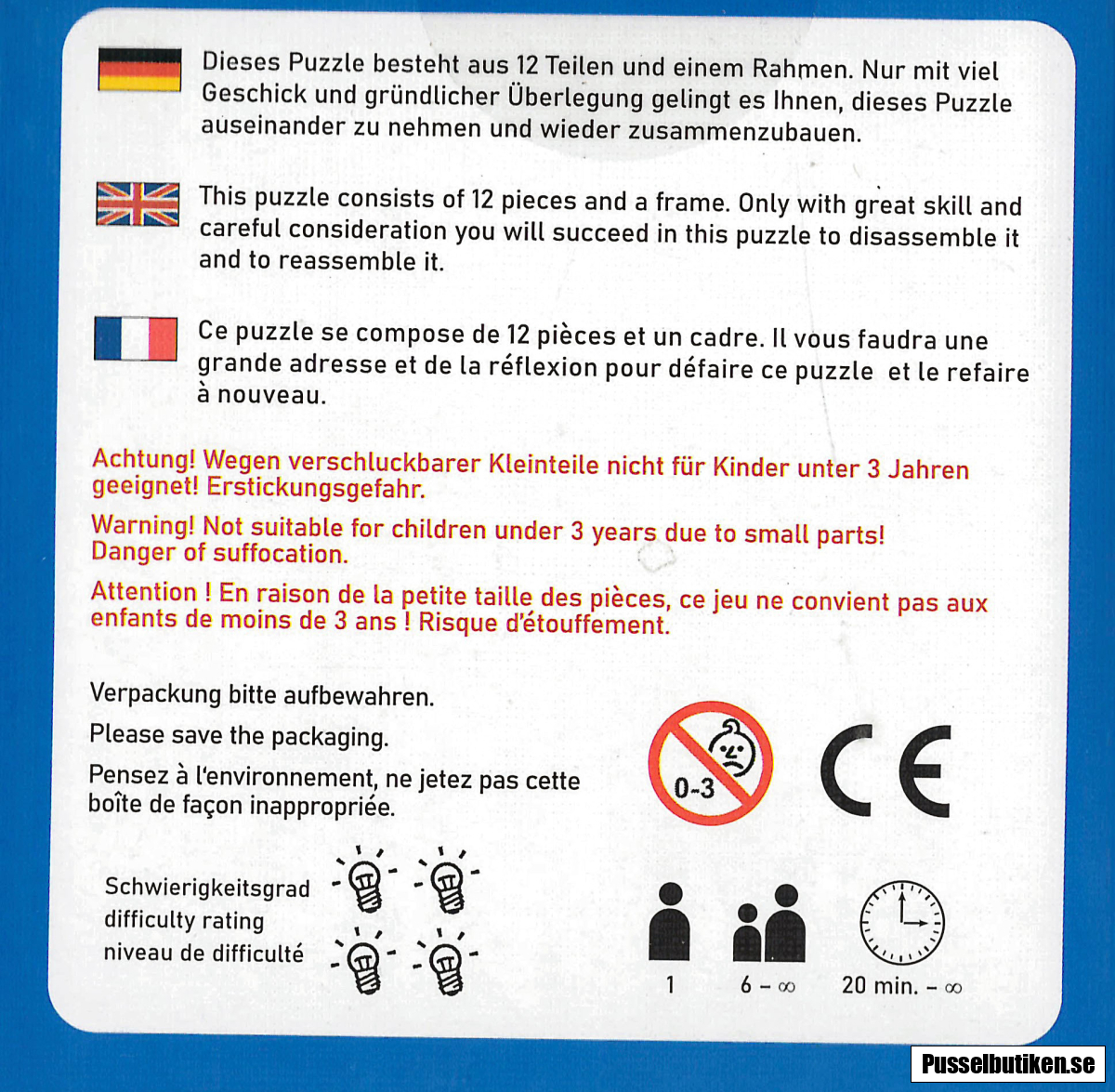 Dieses Puzzle besteht aus 12 Teilen und einem Rahmen. Nur mit viel Geschick und gründlicher Überlegung gelingt es Ihnen, dieses Puzzle auseinander zu nehmen und wieder zusammenzubauen.

This puzzle consists of 12 pieces and a frame. Only with great skill and careful consideration you will succeed in this puzzle to disassemble it and to reassemble it.

Ce puzzle se compose de 12 pièces et un cadre. Il vous faudra une grande adresse et de la réflexion pour défaire ce puzzle et le refaire à nouveau.

Achtung! Wegen verschluckbarer Kleinteile nicht für Kinder unter 3 Jahren geeignet! Erstickungsgefahr.

Warning! Not suitable for children under 3 years due to small parts! Danger of suffocation.

Attention ! En raison de la petite taille des pièces, ce jeu ne convient pas aux enfants de moins de 3 ans ! Risque d'étouffement.

Verpackung bitte aufbewahren.

Please save the packaging.

Pensez à l'environnement, ne jetez pas cette boîte de façon inappropriée.

0-3

CE

Schwierigkeitsgrad
difficulty rating
niveau de difficulté

1 6 – ∞ 20 min. – ∞

Pusselbutiken.se